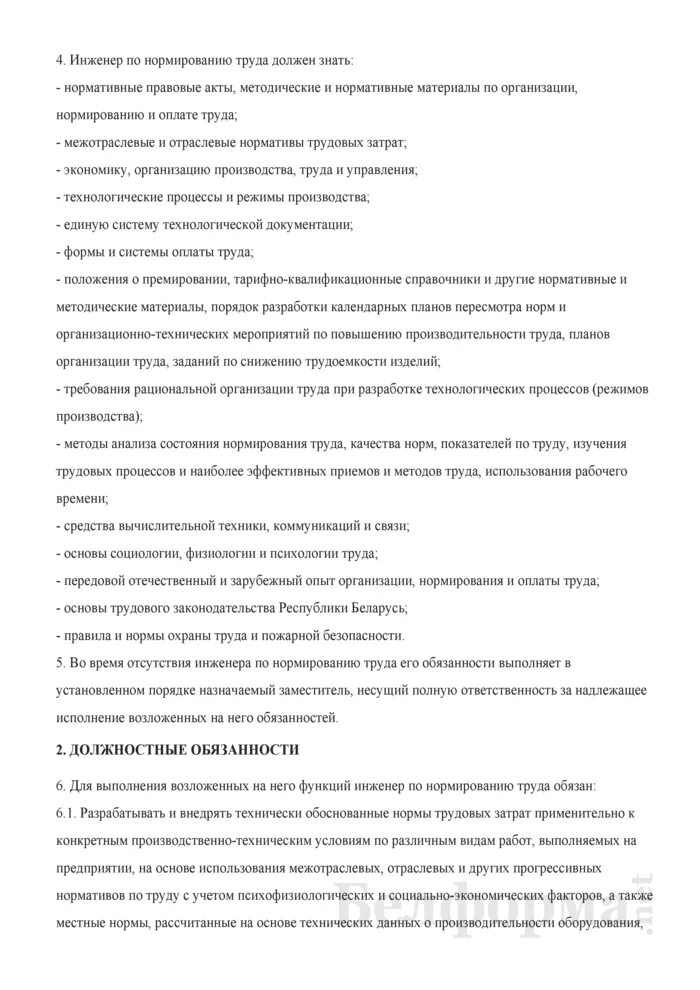 4. Инженер по нормированию труда должен знать:

- нормативные правовые акты, методические и нормативные материалы по организации, нормированию и оплате труда;

- межотраслевые и отраслевые нормативы трудовых затрат;

- экономику, организацию производства, труда и управления;

- технологические процессы и режимы производства;

- единую систему технологической документации;

- формы и системы оплаты труда;

- положения о премировании, тарифно-квалификационные справочники и другие нормативные и методические материалы, порядок разработки календарных планов пересмотра норм и организационно-технических мероприятий по повышению производительности труда, планов организации труда, заданий по снижению трудоемкости изделий;

- требования рациональной организации труда при разработке технологических процессов (режимов производства);

- методы анализа состояния нормирования труда, качества норм, показателей по труду, изучения трудовых процессов и наиболее эффективных приемов и методов труда, использования рабочего времени;

- средства вычислительной техники, коммуникаций и связи;

- основы социологии, физиологии и психологии труда;

- передовой отечественный и зарубежный опыт организации, нормирования и оплаты труда;

- основы трудового законодательства Республики Беларусь;

- правила и нормы охраны труда и пожарной безопасности.

5. Во время отсутствия инженера по нормированию труда его обязанности выполняет в установленном порядке назначаемый заместитель, несущий полную ответственность за надлежащее исполнение возложенных на него обязанностей.

2. ДОЛЖНОСТНЫЕ ОБЯЗАННОСТИ

6. Для выполнения возложенных на него функций инженер по нормированию труда обязан:

6.1. Разрабатывать и внедрять технически обоснованные нормы трудовых затрат применительно к конкретным производственно-техническим условиям по различным видам работ, выполняемых на предприятии, на основе использования межотраслевых, отраслевых и других прогрессивных нормативов по труду с учетом психофизиологических и социально-экономических факторов, а также местные нормы, рассчитанные на основе технических данных о производительности оборудования,

Белформа